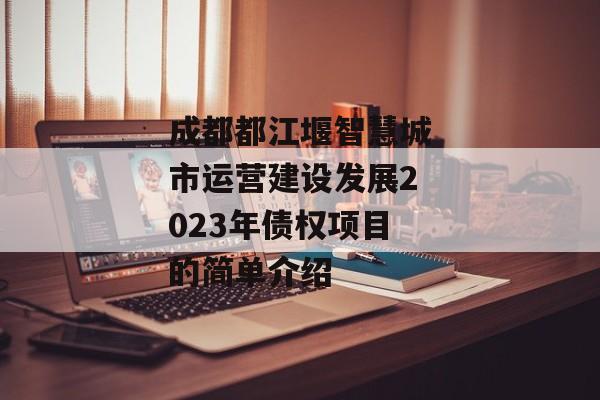 成都都江堰智慧城市运营建设发展2023年债权项目的简单介绍